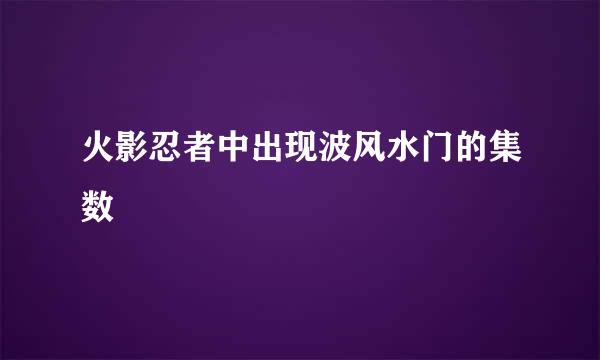 火影忍者中出现波风水门的集数